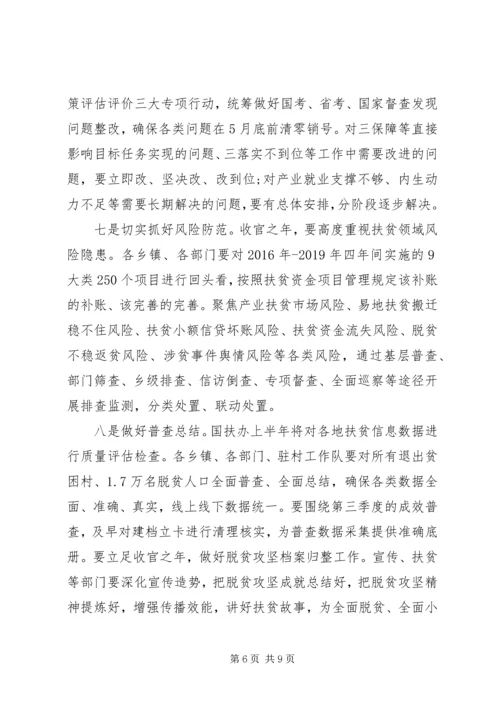 策评估评价三大专项行动，统筹做好国考、省考、国家督查发现问题整改，确保各类问题在5月底前清零销号。对三保障等直接影响目标任务实现的问题、三落实不到位等工作中需要改进的问题，要立即改、坚决改、改到位;对产业就业支撑不够、内生动力不足等需要长期解决的问题，要有总体安排，分阶段逐步解决。

七是切实抓好风险防范。收官之年，要高度重视扶贫领域风险隐患。各乡镇、各部门要对2016年-2019年四年间实施的9大类250个项目进行回头看，按照扶贫资金项目管理规定该补账的补账、该完善的完善。聚焦产业扶贫市场风险、易地扶贫搬迁稳不住风险、扶贫小额信贷坏账风险、扶贫资金流失风险、脱贫不稳返贫风险、涉贫事件舆情风险等各类风险，通过基层普查、部门筛查、乡级排查、信访倒查、专项督查、全面巡察等途径开展排查监测，分类处置、联动处置。

八是做好普查总结。国扶办上半年将对各地扶贫信息数据进行质量评估检查。各乡镇、各部门、驻村工作队要对所有退出贫困村、1.7万名脱贫人口全面普查、全面总结，确保各类数据全面、准确、真实，线上线下数据统一。要围绕第三季度的成效普查，及早对建档立卡进行清理核实，为普查数据采集提供准确底册。要立足收官之年，做好脱贫攻坚档案归整工作。宣传、扶贫等部门要深化宣传造势，把脱贫攻坚成就总结好，把脱贫攻坚精神提炼好，增强传播效能，讲好扶贫故事，为全面脱贫、全面小

第6页 共9页